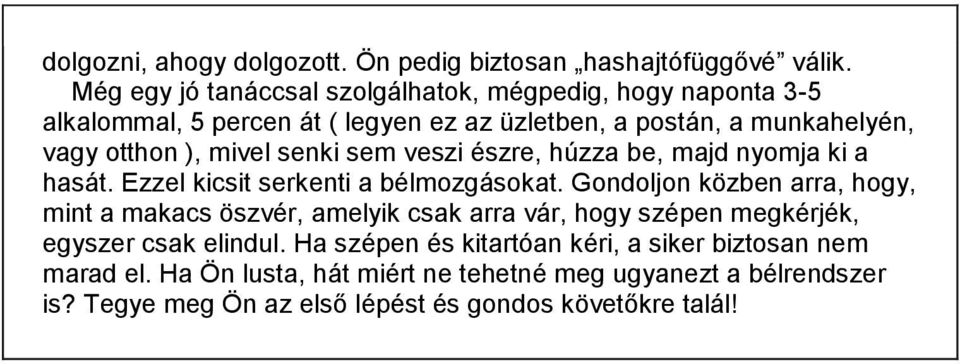 dolgozni, ahogy dolgozott. Ön pedig biztosan „hashajtófüggővé” válik.

Még egy jó tanáccsal szolgálhatok, mégpedig, hogy naponta 3-5 alkalommal, 5 percen át ( legyen ez az üzletben, a postán, a munkahelyén, vagy otthon ), mivel senki sem veszi észre, húzza be, majd nyomja ki a hasát. Ezzel kicsit serkenti a bélmozgásokat. Gondoljon közben arra, hogy, mint a makacs öszvér, amelyik csak arra vár, hogy szépen megkérjék, egyszer csak elindul. Ha szépen és kitartóan kéri, a siker biztosan nem marad el. Ha Ön lusta, hát miért ne tehetné meg ugyanezt a bélrendszer is? Tegye meg Ön az első lépést és gondos követőkre talál!